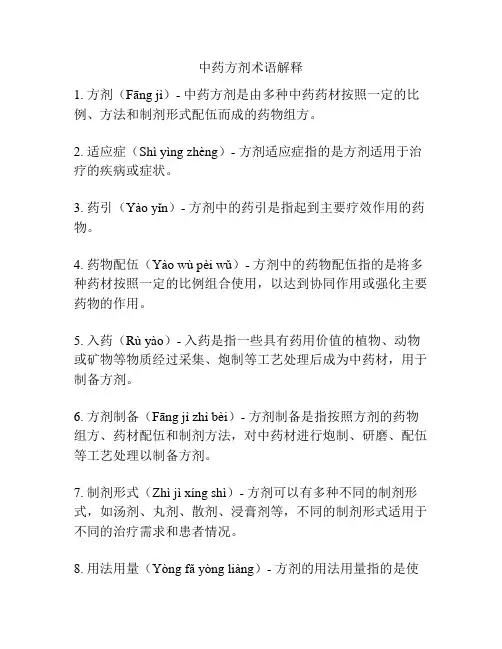 中药方剂术语解释

1. 方剂（Fāng jì）- 中药方剂是由多种中药药材按照一定的比例、方法和制剂形式配伍而成的药物组方。

2. 适应症（Shì yìng zhèng）- 方剂适应症指的是方剂适用于治疗的疾病或症状。

3. 药引（Yào yǐn）- 方剂中的药引是指起到主要疗效作用的药物。

4. 药物配伍（Yào wù pèi wǔ）- 方剂中的药物配伍指的是将多种药材按照一定的比例组合使用，以达到协同作用或强化主要药物的作用。

5. 入药（Rù yào）- 入药是指一些具有药用价值的植物、动物或矿物等物质经过采集、炮制等工艺处理后成为中药材，用于制备方剂。

6. 方剂制备（Fāng jì zhì bèi）- 方剂制备是指按照方剂的药物组方、药材配伍和制剂方法，对中药材进行炮制、研磨、配伍等工艺处理以制备方剂。

7. 制剂形式（Zhì jì xíng shì）- 方剂可以有多种不同的制剂形式，如汤剂、丸剂、散剂、浸膏剂等，不同的制剂形式适用于不同的治疗需求和患者情况。

8. 用法用量（Yòng fǎ yòng liàng）- 方剂的用法用量指的是使